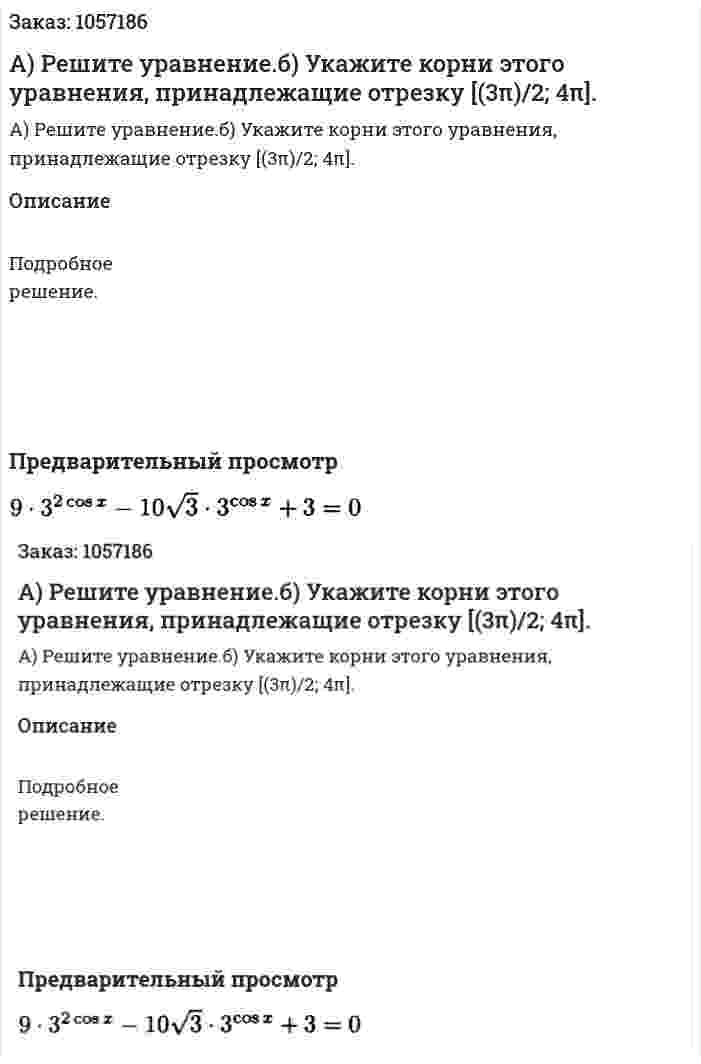 Заказ: 1057186

А) Решите уравнение.б) Укажите корни этого уравнения, принадлежащие отрезку [(3π)/2; 4π].

А) Решите уравнение.б) Укажите корни этого уравнения, принадлежащие отрезку [(3π)/2; 4π].

Описание

Подробное решение.

Предварительный просмотр

$9 \cdot 3^{2\cos x} - 10\sqrt{3} \cdot 3^{\cos x} + 3 = 0$

Заказ: 1057186

А) Решите уравнение.б) Укажите корни этого уравнения, принадлежащие отрезку [(3π)/2; 4π].

А) Решите уравнение.б) Укажите корни этого уравнения, принадлежащие отрезку [(3π)/2; 4π].

Описание

Подробное решение.

Предварительный просмотр

$9 \cdot 3^{2\cos x} - 10\sqrt{3} \cdot 3^{\cos x} + 3 = 0$